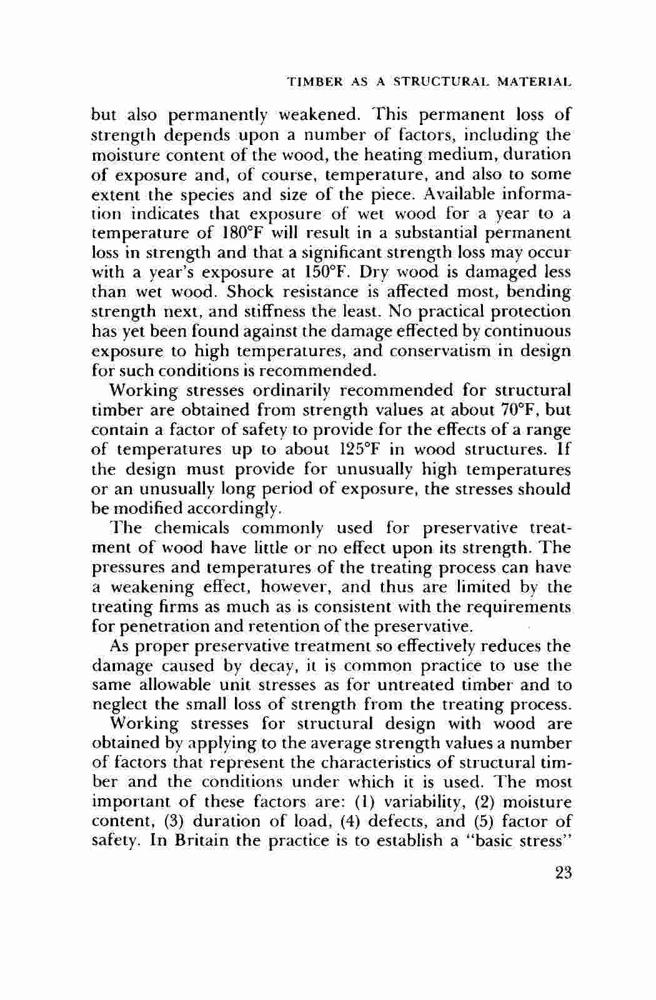 TIMBER AS A STRUCTURAL MATERIAL

but also permanently weakened. This permanent loss of strength depends upon a number of factors, including the moisture content of the wood, the heating medium, duration of exposure and, of course, temperature, and also to some extent the species and size of the piece. Available information indicates that exposure of wet wood for a year to a temperature of 180°F will result in a substantial permanent loss in strength and that a significant strength loss may occur with a year's exposure at 150°F. Dry wood is damaged less than wet wood. Shock resistance is affected most, bending strength next, and stiffness the least. No practical protection has yet been found against the damage effected by continuous exposure to high temperatures, and conservatism in design for such conditions is recommended.

Working stresses ordinarily recommended for structural timber are obtained from strength values at about 70°F, but contain a factor of safety to provide for the effects of a range of temperatures up to about 125°F in wood structures. If the design must provide for unusually high temperatures or an unusually long period of exposure, the stresses should be modified accordingly.

The chemicals commonly used for preservative treatment of wood have little or no effect upon its strength. The pressures and temperatures of the treating process can have a weakening effect, however, and thus are limited by the treating firms as much as is consistent with the requirements for penetration and retention of the preservative.

As proper preservative treatment so effectively reduces the damage caused by decay, it is common practice to use the same allowable unit stresses as for untreated timber and to neglect the small loss of strength from the treating process.

Working stresses for structural design with wood are obtained by applying to the average strength values a number of factors that represent the characteristics of structural timber and the conditions under which it is used. The most important of these factors are: (1) variability, (2) moisture content, (3) duration of load, (4) defects, and (5) factor of safety. In Britain the practice is to establish a "basic stress"

23